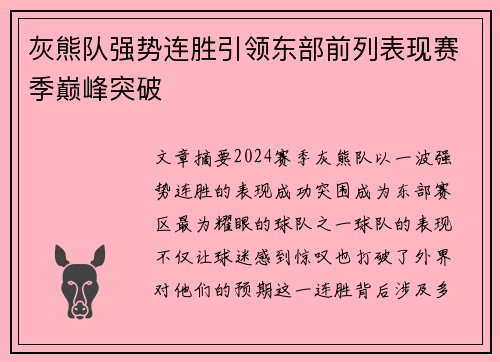 灰熊队强势连胜引领东部前列表现赛季巅峰突破

文章摘要2024赛季灰熊队以一波强势连胜的表现成功突围成为东部赛区最为耀眼的球队之一球队的表现不仅让球迷感到惊叹也打破了外界对他们的预期这一连胜背后涉及多